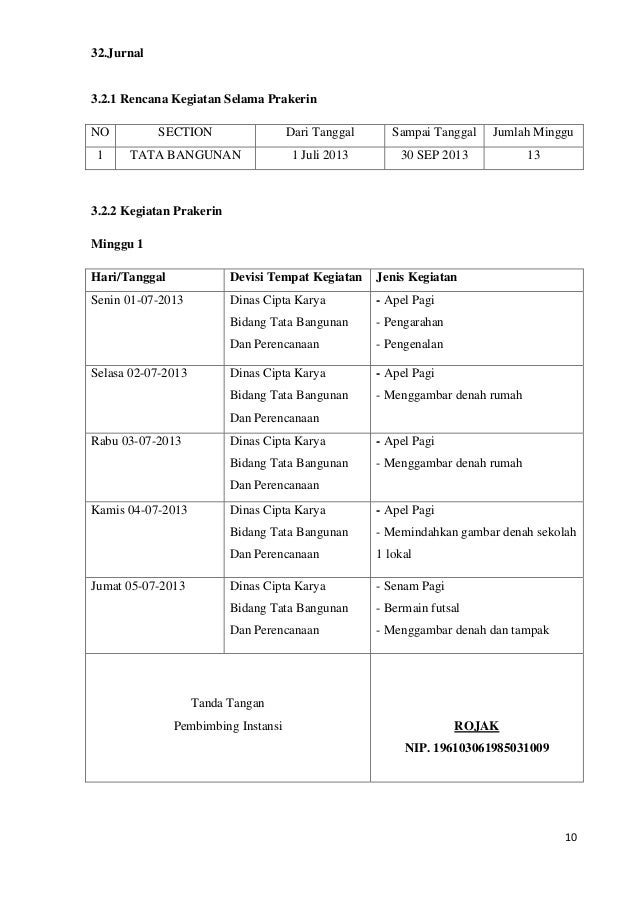 32.Jurnal

3.2.1 Rencana Kegiatan Selama Prakerin

| NO | SECTION | Dari Tanggal | Sampai Tanggal | Jumlah Minggu |
|---|---|---|---|---|
| 1 | TATA BANGUNAN | 1 Juli 2013 | 30 SEP 2013 | 13 |

3.2.2 Kegiatan Prakerin

Minggu 1

| Hari/Tanggal | Devisi Tempat Kegiatan | Jenis Kegiatan |
|---|---|---|
| Senin 01-07-2013 | Dinas Cipta Karya Bidang Tata Bangunan Dan Perencanaan | - Apel Pagi - Pengarahan - Pengenalan |
| Selasa 02-07-2013 | Dinas Cipta Karya Bidang Tata Bangunan Dan Perencanaan | - Apel Pagi - Menggambar denah rumah |
| Rabu 03-07-2013 | Dinas Cipta Karya Bidang Tata Bangunan Dan Perencanaan | - Apel Pagi - Menggambar denah rumah |
| Kamis 04-07-2013 | Dinas Cipta Karya Bidang Tata Bangunan Dan Perencanaan | - Apel Pagi - Memindahkan gambar denah sekolah 1 lokal |
| Jumat 05-07-2013 | Dinas Cipta Karya Bidang Tata Bangunan Dan Perencanaan | - Senam Pagi - Bermain futsal - Menggambar denah dan tampak |
| Tanda Tangan Pembimbing Instansi | | ROJAK NIP. 196103061985031009 |

10